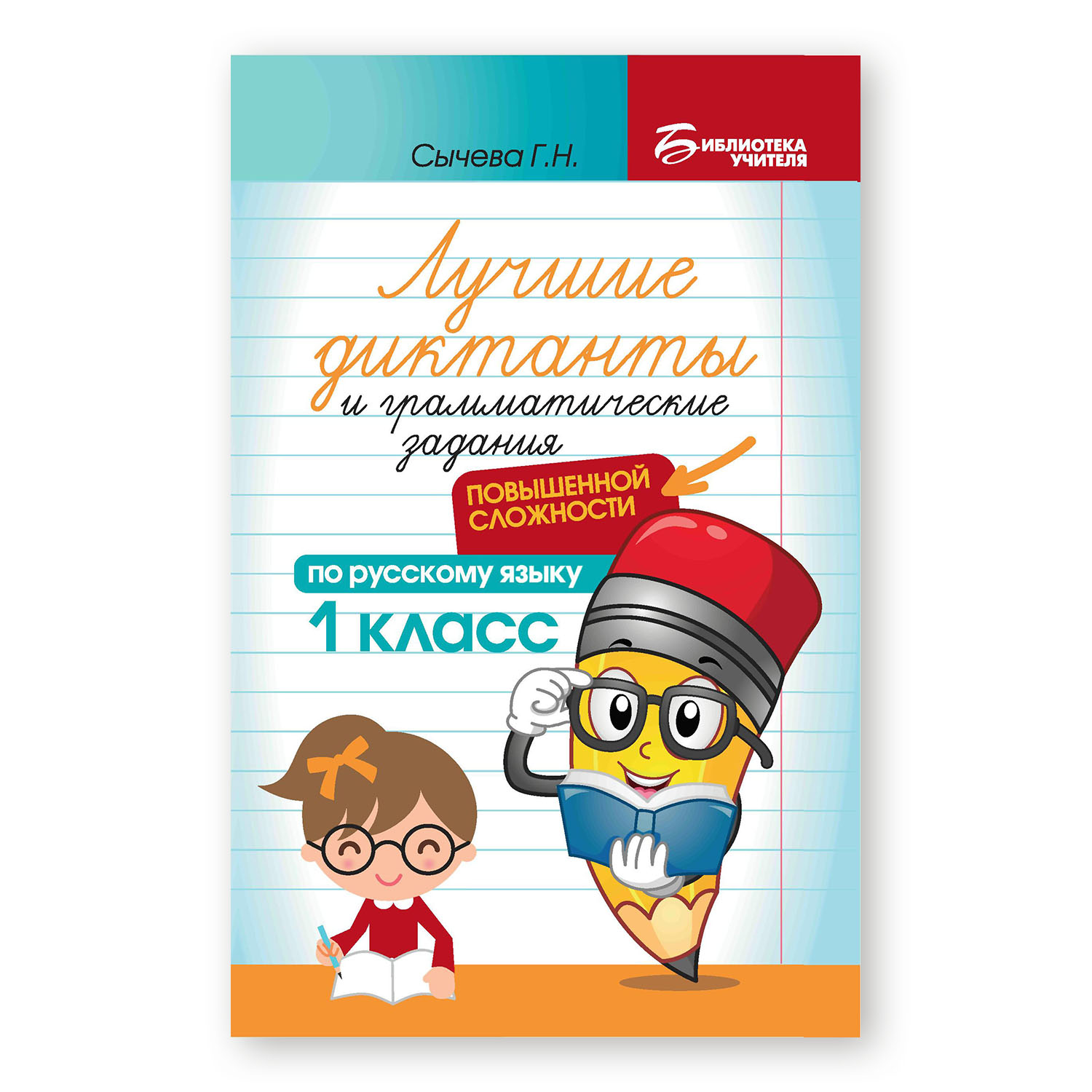 Сычева Г.Н.

БИБЛИОТЕКА УЧИТЕЛЯ

Лучшие диктанты и грамматические задания

ПОВЫШЕННОЙ СЛОЖНОСТИ

по русскому языку

1 класс